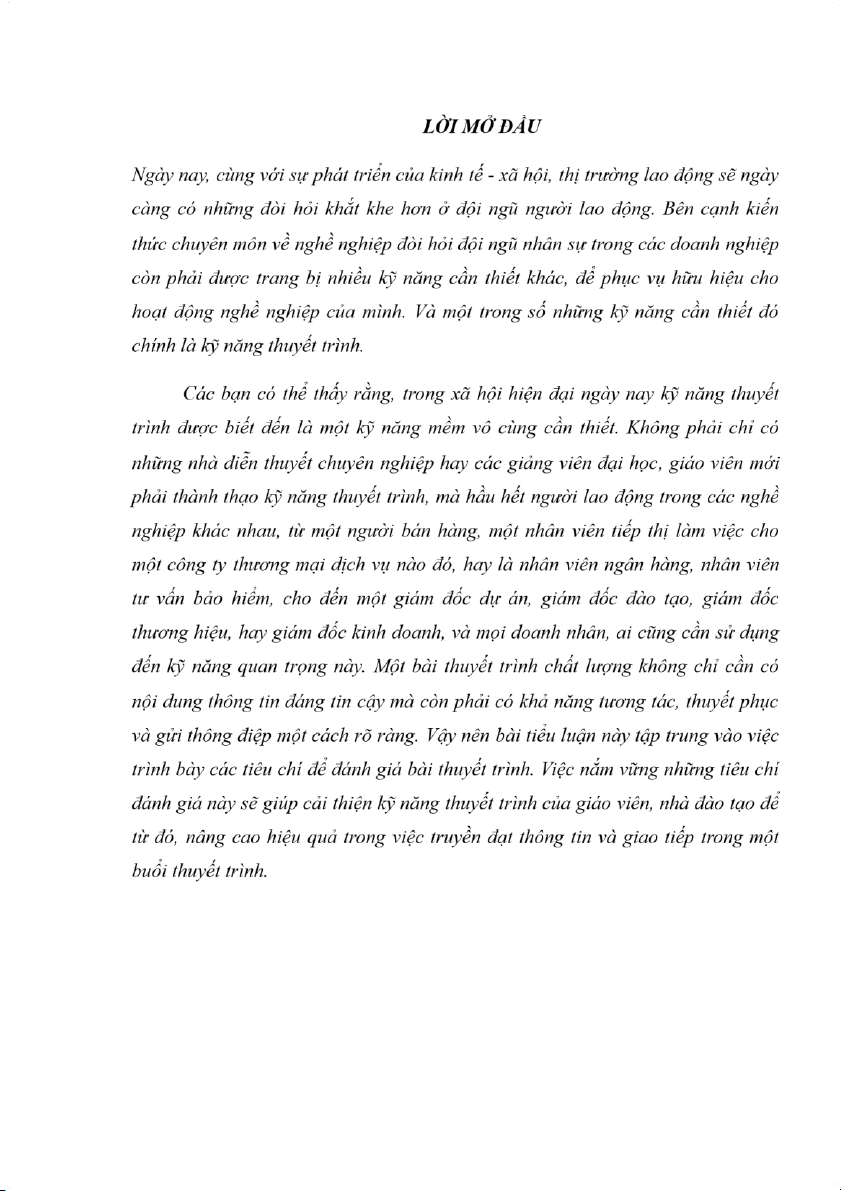 LỜI MỞ ĐẦU

Ngày nay, cùng với sự phát triển của kinh tế - xã hội, thị trường lao động sẽ ngày càng có những đòi hỏi khắt khe hơn ở đội ngũ người lao động. Bên cạnh kiến thức chuyên môn về nghề nghiệp đòi hỏi đội ngũ nhân sự trong các doanh nghiệp còn phải được trang bị nhiều kỹ năng cần thiết khác, để phục vụ hữu hiệu cho hoạt động nghề nghiệp của mình. Và một trong số những kỹ năng cần thiết đó chính là kỹ năng thuyết trình.

Các bạn có thể thấy rằng, trong xã hội hiện đại ngày nay kỹ năng thuyết trình được biết đến là một kỹ năng mềm vô cùng cần thiết. Không phải chỉ có những nhà diễn thuyết chuyên nghiệp hay các giảng viên đại học, giáo viên mới phải thành thạo kỹ năng thuyết trình, mà hầu hết người lao động trong các nghề nghiệp khác nhau, từ một người bán hàng, một nhân viên tiếp thị làm việc cho một công ty thương mại dịch vụ nào đó, hay là nhân viên ngân hàng, nhân viên tư vấn bảo hiểm, cho đến một giám đốc dự án, giám đốc đào tạo, giám đốc thương hiệu, hay giám đốc kinh doanh, và mọi doanh nhân, ai cũng cần sử dụng đến kỹ năng quan trọng này. Một bài thuyết trình chất lượng không chỉ cần có nội dung thông tin đáng tin cậy mà còn phải có khả năng tương tác, thuyết phục và gửi thông điệp một cách rõ ràng. Vậy nên bài tiểu luận này tập trung vào việc trình bày các tiêu chí để đánh giá bài thuyết trình. Việc nắm vững những tiêu chí đánh giá này sẽ giúp cải thiện kỹ năng thuyết trình của giáo viên, nhà đào tạo để từ đó, nâng cao hiệu quả trong việc truyền đạt thông tin và giao tiếp trong một buổi thuyết trình.